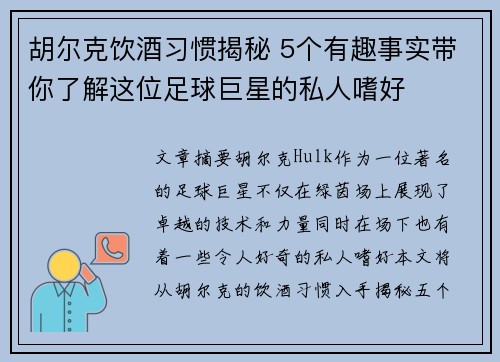 胡尔克饮酒习惯揭秘 5个有趣事实带你了解这位足球巨星的私人嗜好

文章摘要胡尔克Hulk作为一位著名的足球巨星不仅在绿茵场上展现了卓越的技术和力量同时在场下也有着一些令人好奇的私人嗜好本文将从胡尔克的饮酒习惯入手揭秘五个